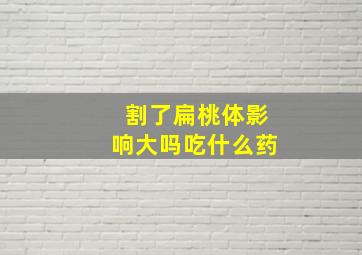 割了扁桃体影响大吗吃什么药